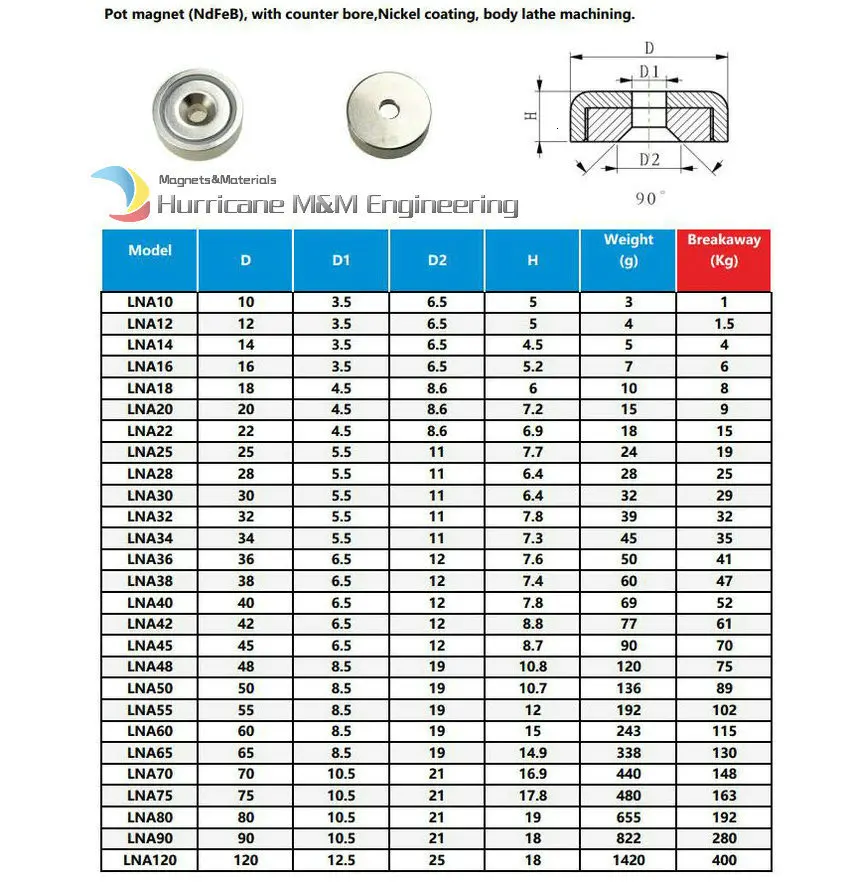 Pot magnet (NdFeB), with counter bore,Nickel coating, body lathe machining.

D
D1
H
D2
90°

Magnets&Materials
Hurricane M&M Engineering

| Model | D | D1 | D2 | H | Weight (g) | Breakaway (Kg) |
|---|---|---|---|---|---|---|
| LNA10 | 10 | 3.5 | 6.5 | 5 | 3 | 1 |
| LNA12 | 12 | 3.5 | 6.5 | 5 | 4 | 1.5 |
| LNA14 | 14 | 3.5 | 6.5 | 4.5 | 5 | 4 |
| LNA16 | 16 | 3.5 | 6.5 | 5.2 | 7 | 6 |
| LNA18 | 18 | 4.5 | 8.6 | 6 | 10 | 8 |
| LNA20 | 20 | 4.5 | 8.6 | 7.2 | 15 | 9 |
| LNA22 | 22 | 4.5 | 8.6 | 6.9 | 18 | 15 |
| LNA25 | 25 | 5.5 | 11 | 7.7 | 24 | 19 |
| LNA28 | 28 | 5.5 | 11 | 6.4 | 28 | 25 |
| LNA30 | 30 | 5.5 | 11 | 6.4 | 32 | 29 |
| LNA32 | 32 | 5.5 | 11 | 7.8 | 39 | 32 |
| LNA34 | 34 | 5.5 | 11 | 7.3 | 45 | 35 |
| LNA36 | 36 | 6.5 | 12 | 7.6 | 50 | 41 |
| LNA38 | 38 | 6.5 | 12 | 7.4 | 60 | 47 |
| LNA40 | 40 | 6.5 | 12 | 7.8 | 69 | 52 |
| LNA42 | 42 | 6.5 | 12 | 8.8 | 77 | 61 |
| LNA45 | 45 | 6.5 | 12 | 8.7 | 90 | 70 |
| LNA48 | 48 | 8.5 | 19 | 10.8 | 120 | 75 |
| LNA50 | 50 | 8.5 | 19 | 10.7 | 136 | 89 |
| LNA55 | 55 | 8.5 | 19 | 12 | 192 | 102 |
| LNA60 | 60 | 8.5 | 19 | 15 | 243 | 115 |
| LNA65 | 65 | 8.5 | 19 | 14.9 | 338 | 130 |
| LNA70 | 70 | 10.5 | 21 | 16.9 | 440 | 148 |
| LNA75 | 75 | 10.5 | 21 | 17.8 | 480 | 163 |
| LNA80 | 80 | 10.5 | 21 | 19 | 655 | 192 |
| LNA90 | 90 | 10.5 | 21 | 18 | 822 | 280 |
| LNA120 | 120 | 12.5 | 25 | 18 | 1420 | 400 |